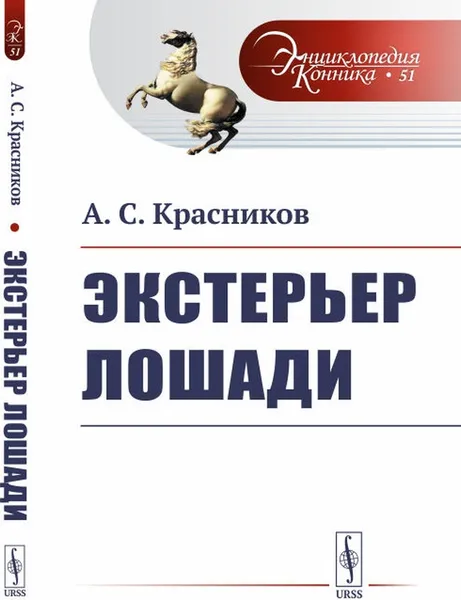 ЭК
51
А. С. Красников • ЭКСТЕРЬЕР ЛОШАДИ
URSS

Энциклопедия
Конника • 51

А. С. Красников

ЭКСТЕРЬЕР
ЛОШАДИ

URSS